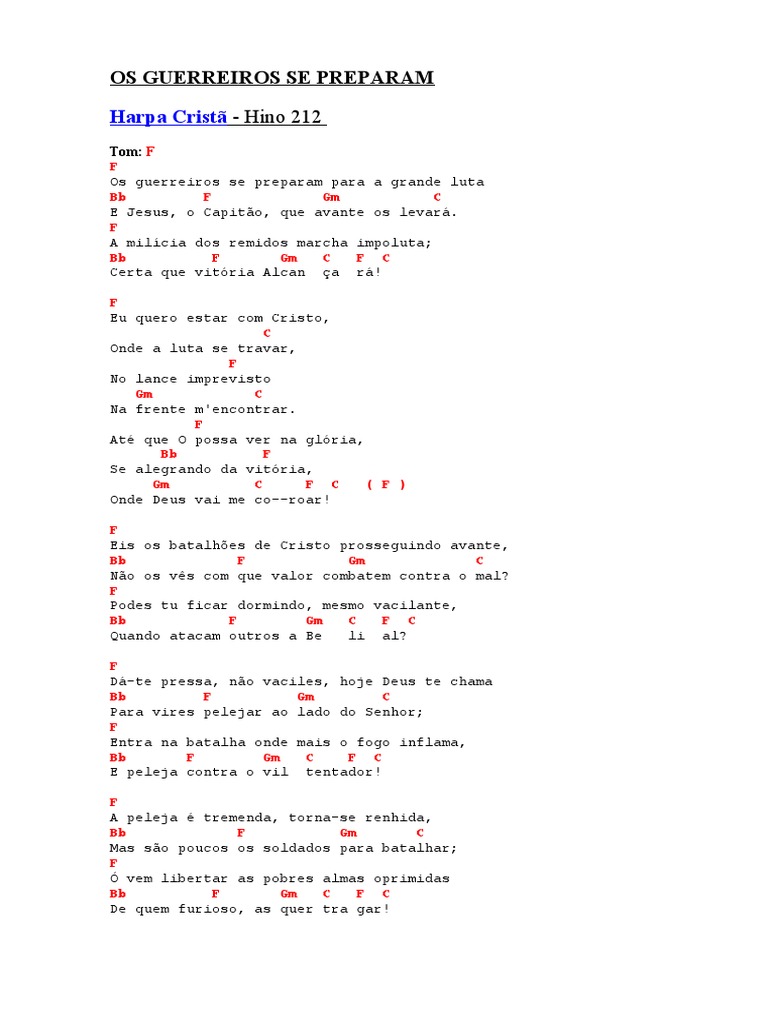 OS GUERREIROS SE PREPARAM

Harpa Cristã - Hino 212

Tom: F
F
Os guerreiros se preparam para a grande luta
Bb F Gm C
E Jesus, o Capitão, que avante os levará.
F
A milícia dos remidos marcha impoluta;
Bb F Gm C F C
Certa que vitória Alcan ça rá!

F
Eu quero estar com Cristo,
C
Onde a luta se travar,
F
No lance imprevisto
Gm C
Na frente m'encontrar.
F
Até que O possa ver na glória,
Bb F
Se alegrando da vitória,
Gm C F C ( F )
Onde Deus vai me co--roar!

F
Eis os batalhões de Cristo prosseguindo avante,
Bb F Gm C
Não os vês com que valor combatem contra o mal?
F
Podes tu ficar dormindo, mesmo vacilante,
Bb F Gm C F C
Quando atacam outros a Be li al?

F
Dá-te pressa, não vaciles, hoje Deus te chama
Bb F Gm C
Para vires pelejar ao lado do Senhor;
F
Entra na batalha onde mais o fogo inflama,
Bb F Gm C F C
E peleja contra o vil tentador!

F
A peleja é tremenda, torna-se renhida,
Bb F Gm C
Mas são poucos os soldados para batalhar;
F
Ó vem libertar as pobres almas oprimidas
Bb F Gm C F C
De quem furioso, as quer tra gar!